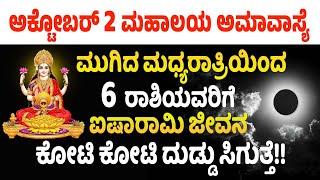 ಅಕ್ಟೋಬರ್ 2 ಮಹಾಲಯ ಅಮಾವಾಸ್ಯೆ

ಮುಗಿದ ಮಧ್ಯರಾತ್ರಿಯಿಂದ
6 ರಾಶಿಯವರಿಗೆ
ಐಷಾರಾಮಿ ಜೀವನ
ಕೋಟಿ ಕೋಟಿ ದುಡ್ಡು ಸಿಗುತ್ತೆ!!